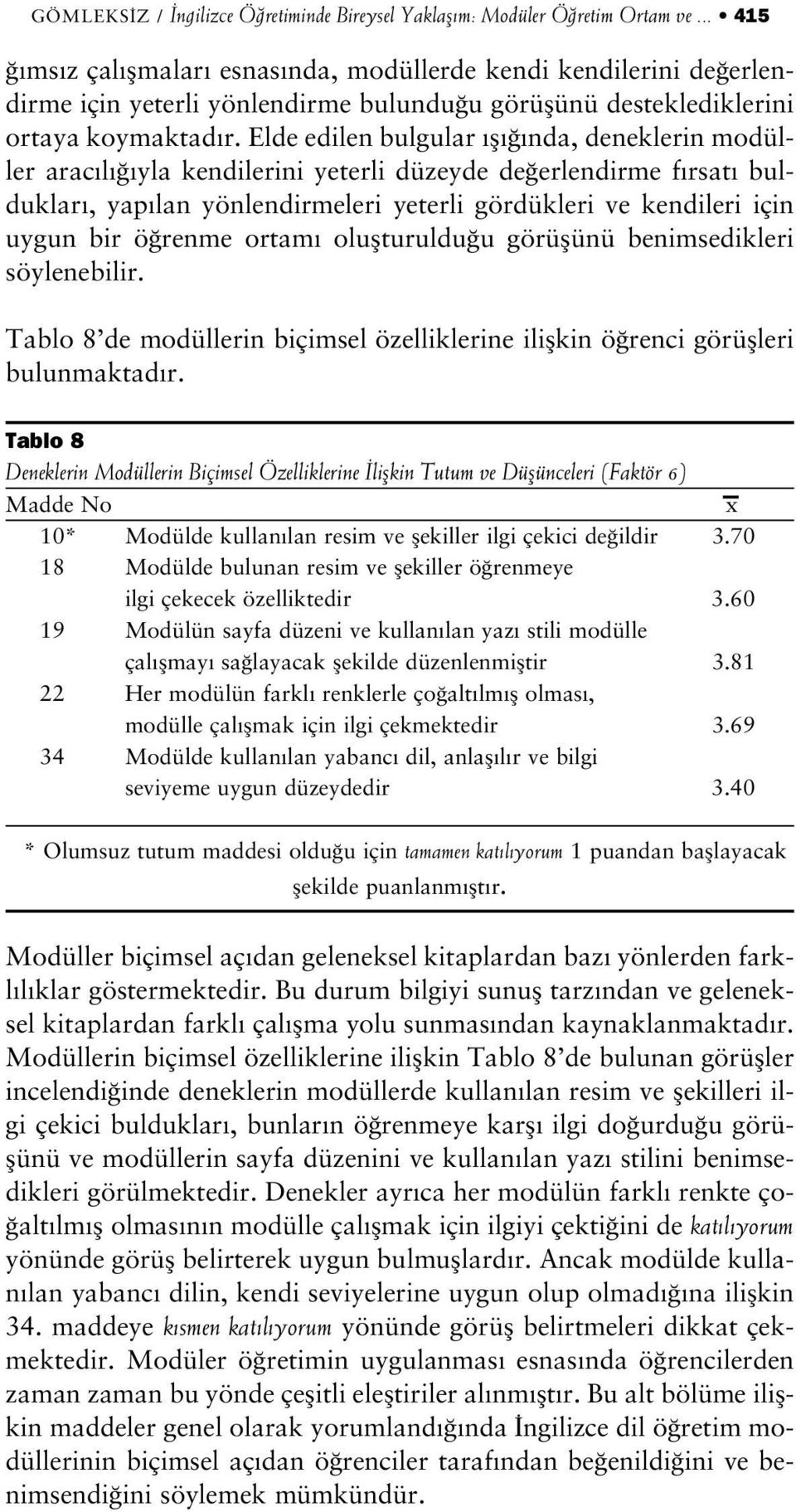 GÖMLEKSİZ / İngilizce Öğretiminde Bireysel Yaklaşım: Modüler Öğretim Ortam ve ... • 415

ğımsız çalışmaları esnasında, modüllerde kendi kendilerini değerlendirme için yeterli yönlendirme bulunduğu görüşünü desteklediklerini ortaya koymaktadır. Elde edilen bulgular ışığında, deneklerin modüller aracılığıyla kendilerini yeterli düzeyde değerlendirme fırsatı buldukları, yapılan yönlendirmeleri yeterli gördükleri ve kendileri için uygun bir öğrenme ortamı oluşturulduğu görüşünü benimsedikleri söylenebilir.

Tablo 8'de modüllerin biçimsel özelliklerine ilişkin öğrenci görüşleri bulunmaktadır.

Tablo 8
Deneklerin Modüllerin Biçimsel Özelliklerine İlişkin Tutum ve Düşünceleri (Faktör 6)

| Madde No | | $\overline{x}$ |
|---|---|---|
| 10* | Modülde kullanılan resim ve şekiller ilgi çekici değildir | 3.70 |
| 18 | Modülde bulunan resim ve şekiller öğrenmeye ilgi çekecek özelliktedir | 3.60 |
| 19 | Modülün sayfa düzeni ve kullanılan yazı stili modülle çalışmayı sağlayacak şekilde düzenlenmiştir | 3.81 |
| 22 | Her modülün farklı renklerle çoğaltılmış olması, modülle çalışmak için ilgi çekmektedir | 3.69 |
| 34 | Modülde kullanılan yabancı dil, anlaşılır ve bilgi seviyeme uygun düzeydedir | 3.40 |

* Olumsuz tutum maddesi olduğu için tamamen katılıyorum 1 puandan başlayacak şekilde puanlanmıştır.

Modüller biçimsel açıdan geleneksel kitaplardan bazı yönlerden farklılıklar göstermektedir. Bu durum bilgiyi sunuş tarzından ve geleneksel kitaplardan farklı çalışma yolu sunmasından kaynaklanmaktadır. Modüllerin biçimsel özelliklerine ilişkin Tablo 8'de bulunan görüşler incelendiğinde deneklerin modüllerde kullanılan resim ve şekilleri ilgi çekici buldukları, bunların öğrenmeye karşı ilgi doğurduğu görüşünü ve modüllerin sayfa düzenini ve kullanılan yazı stilini benimsedikleri görülmektedir. Denekler ayrıca her modülün farklı renkte çoğaltılmış olmasının modülle çalışmak için ilgiyi çektiğini de katılıyorum yönünde görüş belirterek uygun bulmuşlardır. Ancak modülde kullanılan yabancı dilin, kendi seviyelerine uygun olup olmadığına ilişkin 34. maddeye kısmen katılıyorum yönünde görüş belirtmeleri dikkat çekmektedir. Modüler öğretimin uygulanması esnasında öğrencilerden zaman zaman bu yönde çeşitli eleştiriler alınmıştır. Bu alt bölüme ilişkin maddeler genel olarak yorumlandığında İngilizce dil öğretim modüllerinin biçimsel açıdan öğrenciler tarafından beğenildiğini ve benimsendiğini söylemek mümkündür.